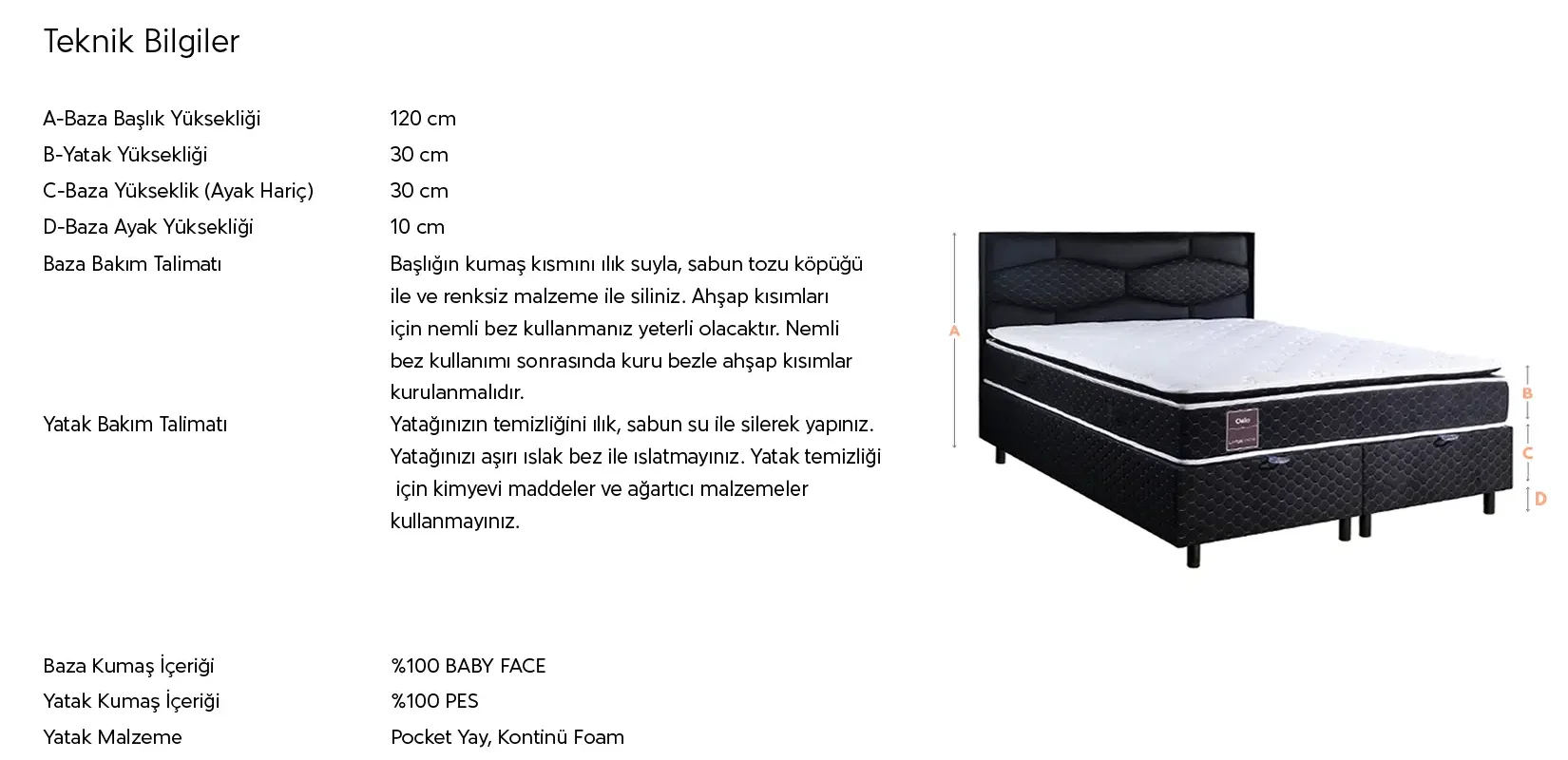 Teknik Bilgiler

| | |
|---|---|
| A-Baza Başlık Yüksekliği | 120 cm |
| B-Yatak Yüksekliği | 30 cm |
| C-Baza Yükseklik (Ayak Hariç) | 30 cm |
| D-Baza Ayak Yüksekliği | 10 cm |
| Baza Bakım Talimatı | Başlığın kumaş kısmını ılık suyla, sabun tozu köpüğü ile ve renksiz malzeme ile siliniz. Ahşap kısımları için nemli bez kullanmanız yeterli olacaktır. Nemli bez kullanımı sonrasında kuru bezle ahşap kısımlar kurulanmalıdır. |
| Yatak Bakım Talimatı | Yatağınızın temizliğini ılık, sabun su ile silerek yapınız. Yatağınızı aşırı ıslak bez ile ıslatmayınız. Yatak temizliği için kimyevi maddeler ve ağartıcı malzemeler kullanmayınız. |
| Baza Kumaş İçeriği | %100 BABY FACE |
| Yatak Kumaş İçeriği | %100 PES |
| Yatak Malzeme | Pocket Yay, Kontinü Foam |

A
B
C
D